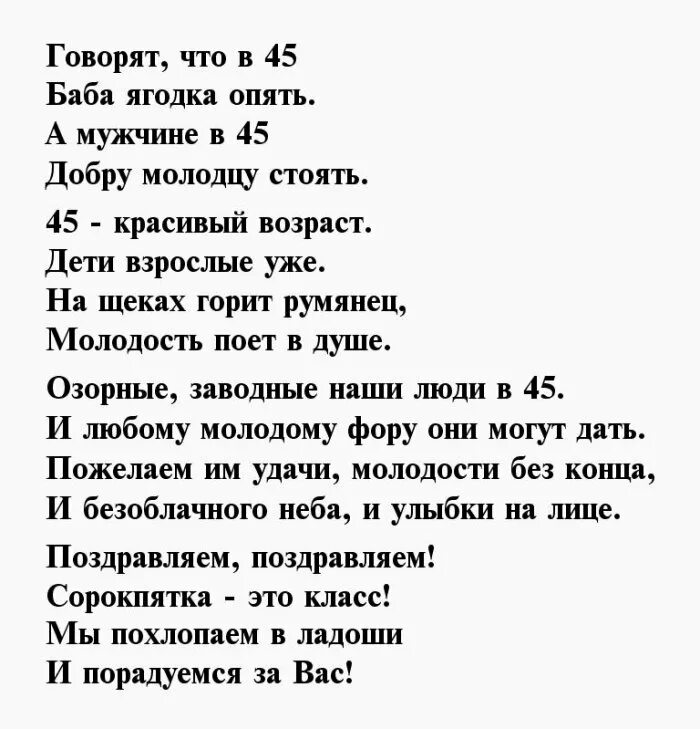 Говорят, что в 45
Баба ягодка опять.
А мужчине в 45
Добру молодцу стоять.

45 - красивый возраст.
Дети взрослые уже.
На щеках горит румянец,
Молодость поет в душе.

Озорные, заводные наши люди в 45.
И любому молодому фору они могут дать.
Пожелаем им удачи, молодости без конца,
И безоблачного неба, и улыбки на лице.

Поздравляем, поздравляем!
Сорокпятка - это класс!
Мы похлопаем в ладоши
И порадуемся за Вас!